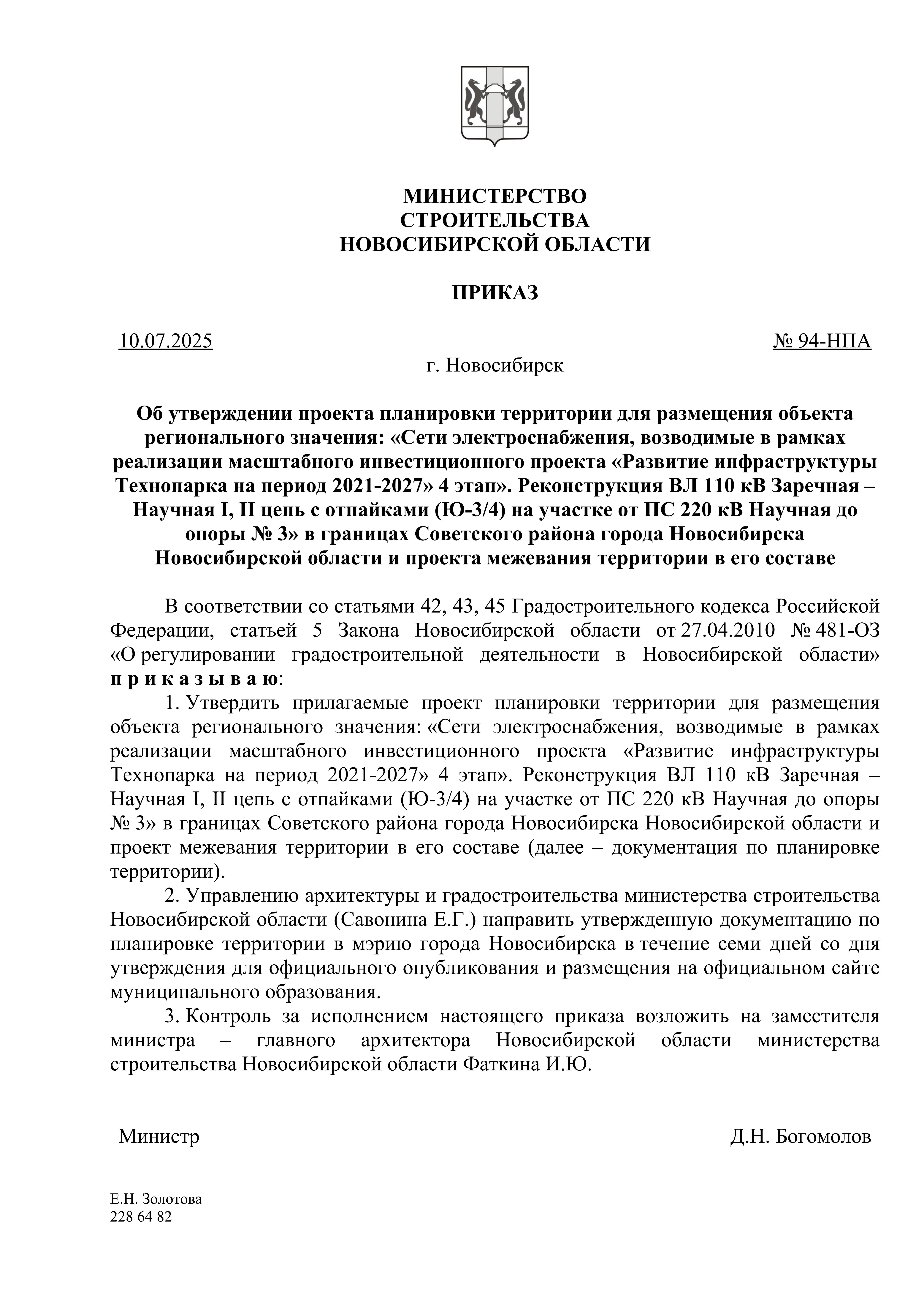 МИНИСТЕРСТВО
СТРОИТЕЛЬСТВА
НОВОСИБИРСКОЙ ОБЛАСТИ

ПРИКАЗ

10.07.2025 № 94-НПА

г. Новосибирск

Об утверждении проекта планировки территории для размещения объекта регионального значения: «Сети электроснабжения, возводимые в рамках реализации масштабного инвестиционного проекта «Развитие инфраструктуры Технопарка на период 2021-2027» 4 этап». Реконструкция ВЛ 110 кВ Заречная – Научная I, II цепь с отпайками (Ю-3/4) на участке от ПС 220 кВ Научная до опоры № 3» в границах Советского района города Новосибирска Новосибирской области и проекта межевания территории в его составе

В соответствии со статьями 42, 43, 45 Градостроительного кодекса Российской Федерации, статьей 5 Закона Новосибирской области от 27.04.2010 № 481-ОЗ «О регулировании градостроительной деятельности в Новосибирской области» п р и к а з ы в а ю:

1. Утвердить прилагаемые проект планировки территории для размещения объекта регионального значения: «Сети электроснабжения, возводимые в рамках реализации масштабного инвестиционного проекта «Развитие инфраструктуры Технопарка на период 2021-2027» 4 этап». Реконструкция ВЛ 110 кВ Заречная – Научная I, II цепь с отпайками (Ю-3/4) на участке от ПС 220 кВ Научная до опоры № 3» в границах Советского района города Новосибирска Новосибирской области и проект межевания территории в его составе (далее – документация по планировке территории).

2. Управлению архитектуры и градостроительства министерства строительства Новосибирской области (Савонина Е.Г.) направить утвержденную документацию по планировке территории в мэрию города Новосибирска в течение семи дней со дня утверждения для официального опубликования и размещения на официальном сайте муниципального образования.

3. Контроль за исполнением настоящего приказа возложить на заместителя министра – главного архитектора Новосибирской области министерства строительства Новосибирской области Фаткина И.Ю.

Министр Д.Н. Богомолов

Е.Н. Золотова
228 64 82